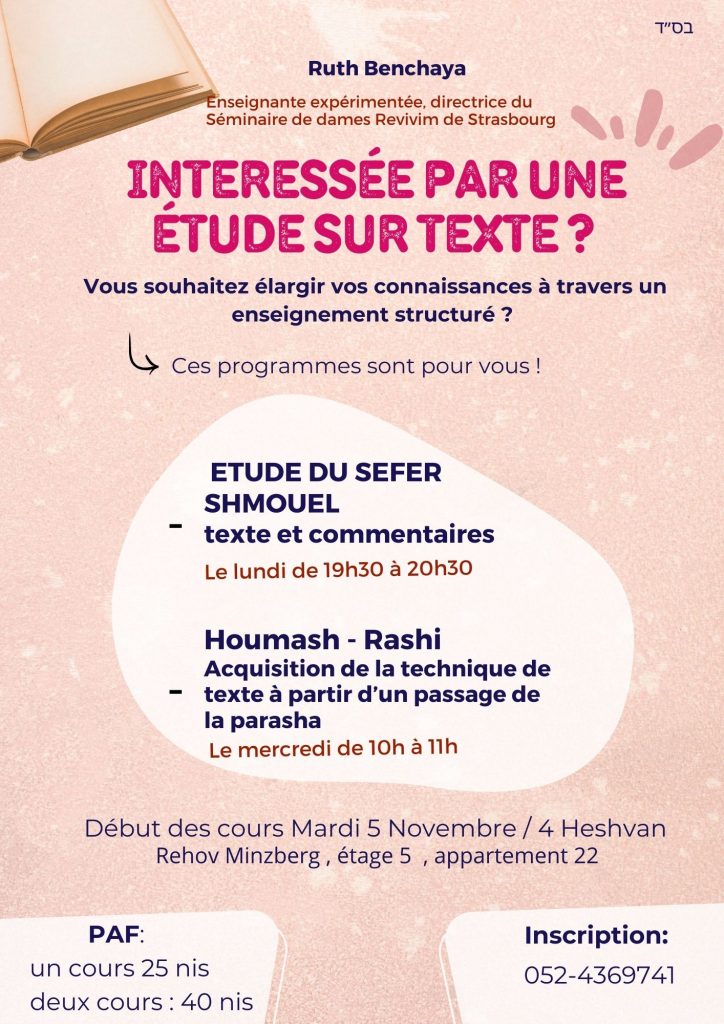 בס"ד

Ruth Benchaya

Enseignante expérimentée, directrice du Séminaire de dames Revivim de Strasbourg

INTERESSÉE PAR UNE ÉTUDE SUR TEXTE ?

Vous souhaitez élargir vos connaissances à travers un enseignement structuré ?

Ces programmes sont pour vous !

- ETUDE DU SEFER SHMOUEL
texte et commentaires
Le lundi de 19h30 à 20h30

- Houmash - Rashi
Acquisition de la technique de texte à partir d'un passage de la parasha
Le mercredi de 10h à 11h

Début des cours Mardi 5 Novembre / 4 Heshvan
Rehov Minzberg , étage 5 , appartement 22

PAF:
un cours 25 nis
deux cours : 40 nis

Inscription:
052-4369741